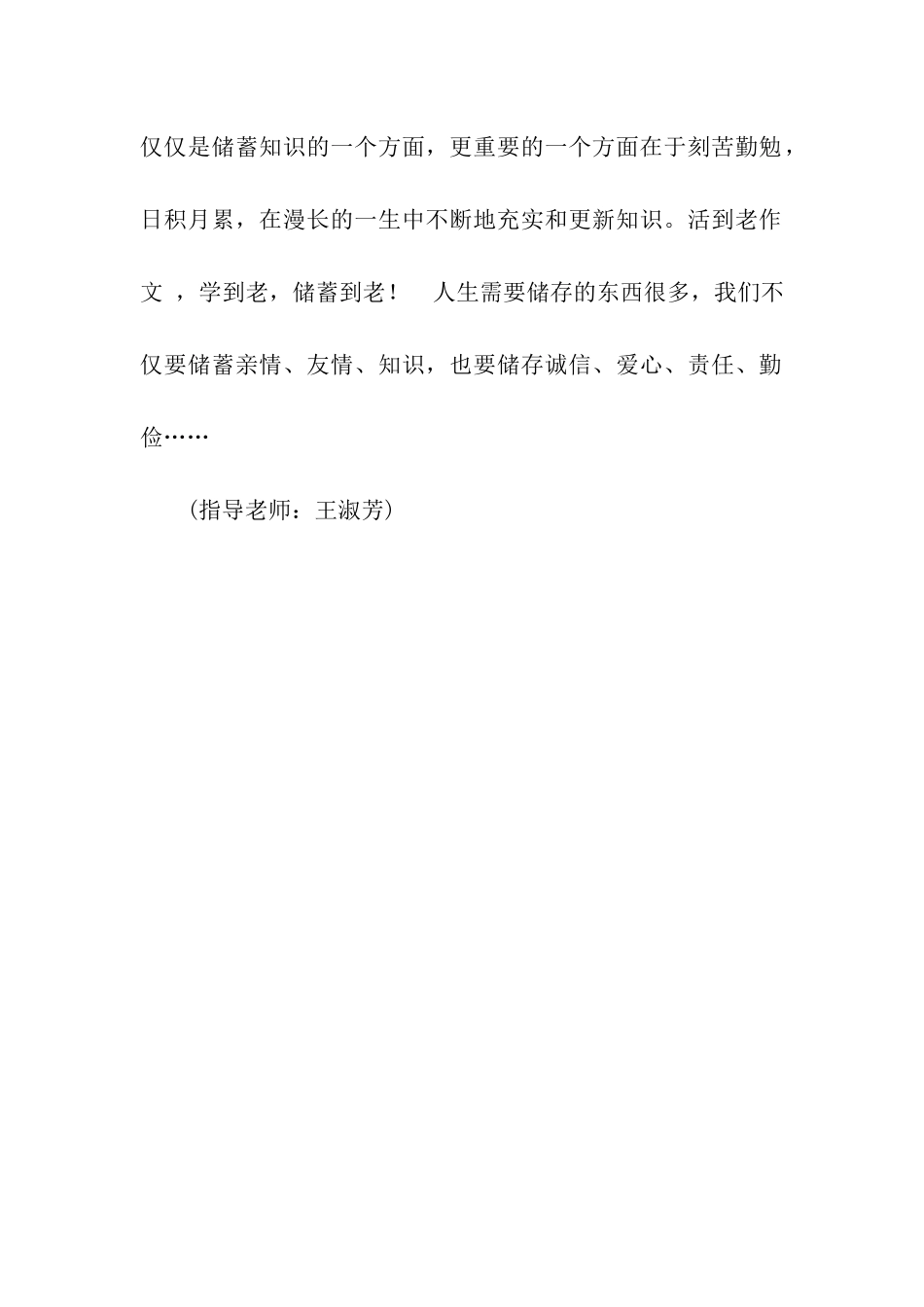 仅仅是储蓄知识的一个方面，更重要的一个方面在于刻苦勤勉，日积月累，在漫长的一生中不断地充实和更新知识。活到老作文 ，学到老，储蓄到老！ 人生需要储存的东西很多，我们不仅要储蓄亲情、友情、知识，也要储存诚信、爱心、责任、勤俭……

（指导老师：王淑芳）